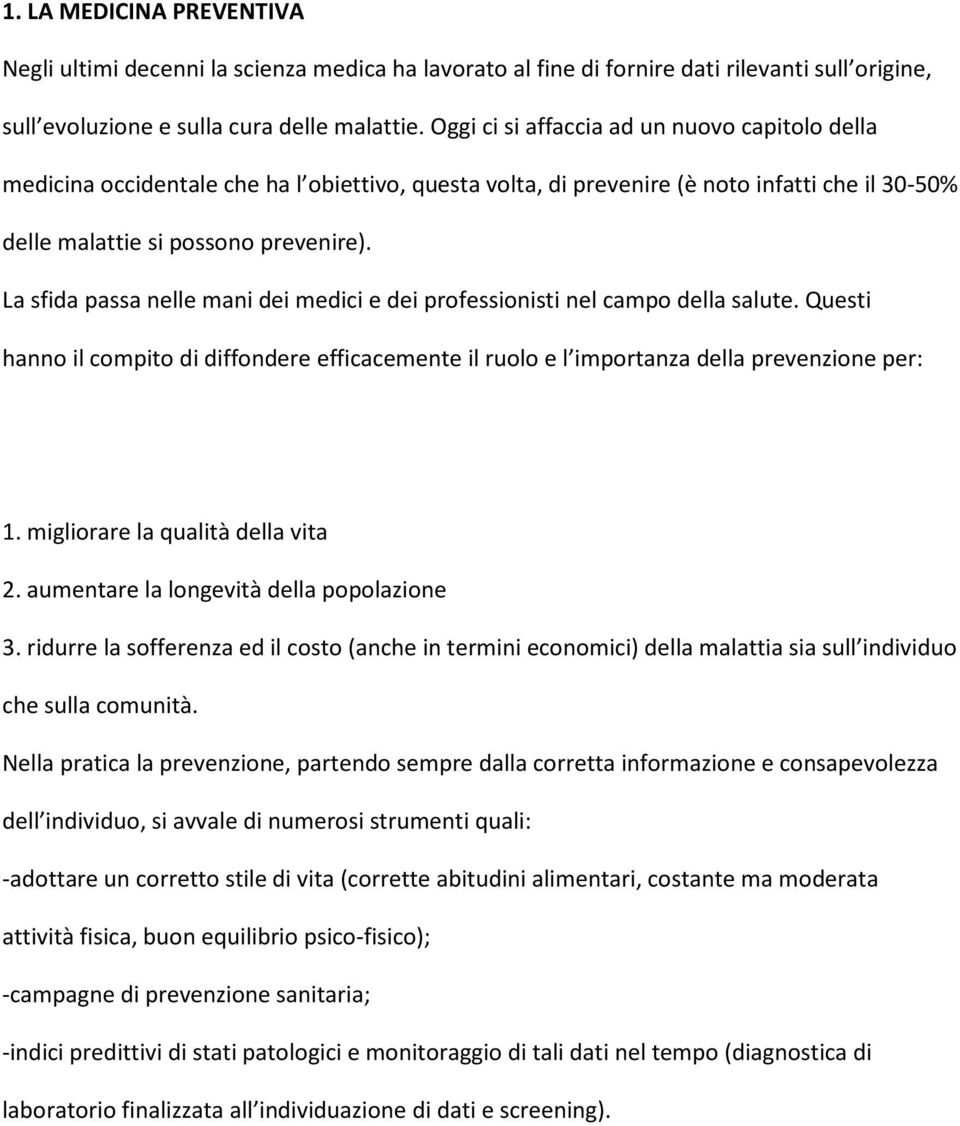 1. LA MEDICINA PREVENTIVA

Negli ultimi decenni la scienza medica ha lavorato al fine di fornire dati rilevanti sull origine, sull evoluzione e sulla cura delle malattie. Oggi ci si affaccia ad un nuovo capitolo della medicina occidentale che ha l obiettivo, questa volta, di prevenire (è noto infatti che il 30-50% delle malattie si possono prevenire).

La sfida passa nelle mani dei medici e dei professionisti nel campo della salute. Questi hanno il compito di diffondere efficacemente il ruolo e l importanza della prevenzione per:

1. migliorare la qualità della vita
2. aumentare la longevità della popolazione
3. ridurre la sofferenza ed il costo (anche in termini economici) della malattia sia sull individuo che sulla comunità.

Nella pratica la prevenzione, partendo sempre dalla corretta informazione e consapevolezza dell individuo, si avvale di numerosi strumenti quali:

-adottare un corretto stile di vita (corrette abitudini alimentari, costante ma moderata attività fisica, buon equilibrio psico-fisico);

-campagne di prevenzione sanitaria;

-indici predittivi di stati patologici e monitoraggio di tali dati nel tempo (diagnostica di laboratorio finalizzata all individuazione di dati e screening).